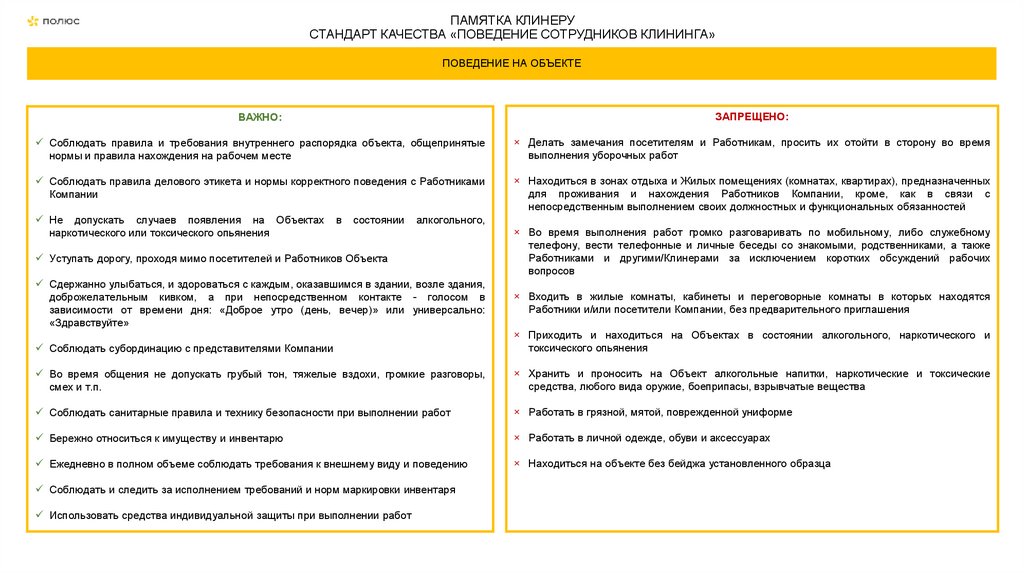 ПОЛЮС

ПАМЯТКА КЛИНЕРУ
СТАНДАРТ КАЧЕСТВА «ПОВЕДЕНИЕ СОТРУДНИКОВ КЛИНИНГА»

ПОВЕДЕНИЕ НА ОБЪЕКТЕ

ВАЖНО:

✓ Соблюдать правила и требования внутреннего распорядка объекта, общепринятые нормы и правила нахождения на рабочем месте

✓ Соблюдать правила делового этикета и нормы корректного поведения с Работниками Компании

✓ Не допускать случаев появления на Объектах в состоянии алкогольного, наркотического или токсического опьянения

✓ Уступать дорогу, проходя мимо посетителей и Работников Объекта

✓ Сдержанно улыбаться, и здороваться с каждым, оказавшимся в здании, возле здания, доброжелательным кивком, а при непосредственном контакте - голосом в зависимости от времени дня: «Доброе утро (день, вечер)» или универсально: «Здравствуйте»

✓ Соблюдать субординацию с представителями Компании

✓ Во время общения не допускать грубый тон, тяжелые вздохи, громкие разговоры, смех и т.п.

✓ Соблюдать санитарные правила и технику безопасности при выполнении работ

✓ Бережно относиться к имуществу и инвентарю

✓ Ежедневно в полном объеме соблюдать требования к внешнему виду и поведению

✓ Соблюдать и следить за исполнением требований и норм маркировки инвентаря

✓ Использовать средства индивидуальной защиты при выполнении работ

ЗАПРЕЩЕНО:

× Делать замечания посетителям и Работникам, просить их отойти в сторону во время выполнения уборочных работ

× Находиться в зонах отдыха и Жилых помещениях (комнатах, квартирах), предназначенных для проживания и нахождения Работников Компании, кроме, как в связи с непосредственным выполнением своих должностных и функциональных обязанностей

× Во время выполнения работ громко разговаривать по мобильному, либо служебному телефону, вести телефонные и личные беседы со знакомыми, родственниками, а также Работниками и другими/Клинерами за исключением коротких обсуждений рабочих вопросов

× Входить в жилые комнаты, кабинеты и переговорные комнаты в которых находятся Работники и/или посетители Компании, без предварительного приглашения

× Приходить и находиться на Объектах в состоянии алкогольного, наркотического и токсического опьянения

× Хранить и проносить на Объект алкогольные напитки, наркотические и токсические средства, любого вида оружие, боеприпасы, взрывчатые вещества

× Работать в грязной, мятой, поврежденной униформе

× Работать в личной одежде, обуви и аксессуарах

× Находиться на объекте без бейджа установленного образца